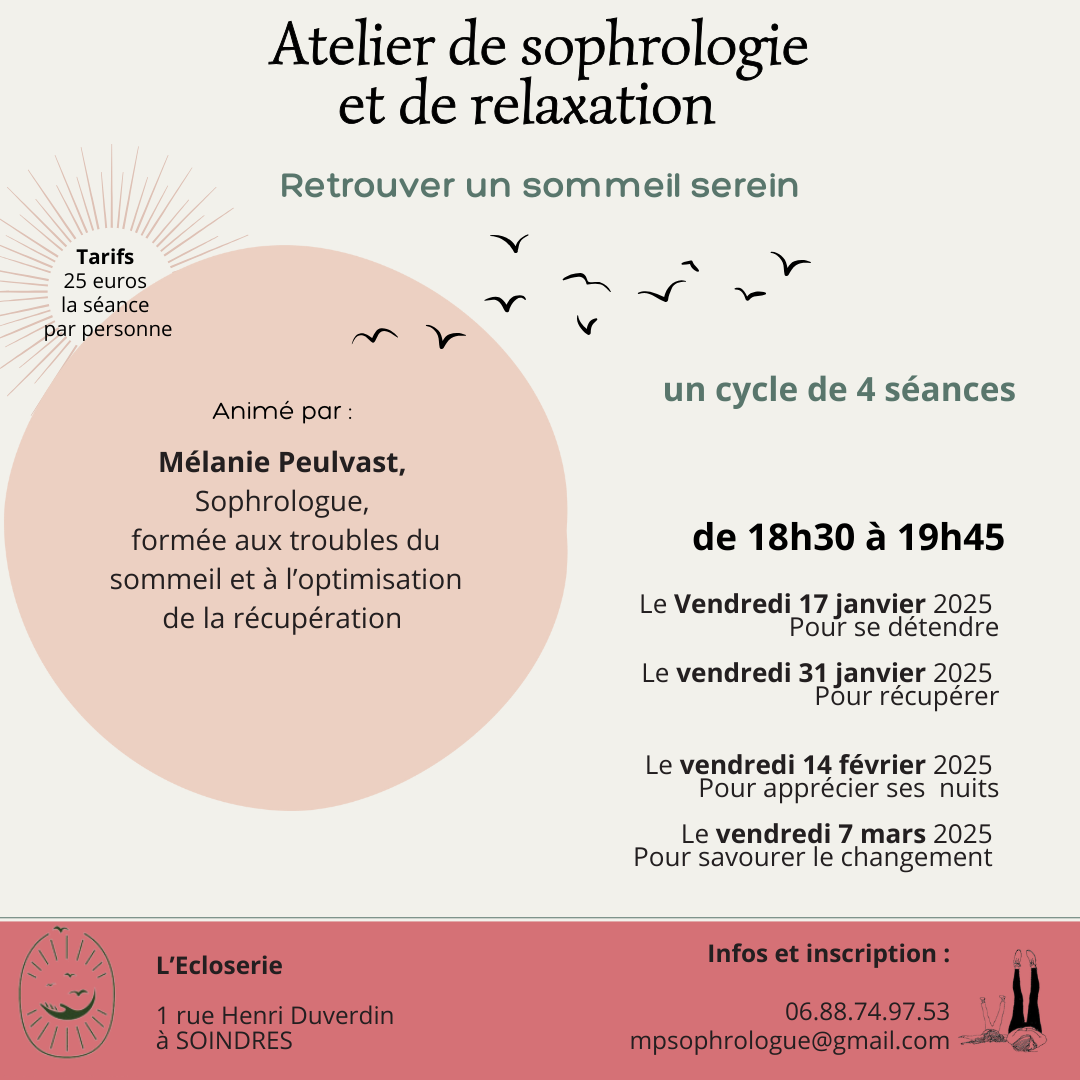 Atelier de sophrologie et de relaxation

Retrouver un sommeil serein

Tarifs
25 euros
la séance
par personne

Animé par :

Mélanie Peulvast,
Sophrologue,
formée aux troubles du sommeil et à l'optimisation de la récupération

un cycle de 4 séances

de 18h30 à 19h45

Le Vendredi 17 janvier 2025
Pour se détendre

Le vendredi 31 janvier 2025
Pour récupérer

Le vendredi 14 février 2025
Pour apprécier ses nuits

Le vendredi 7 mars 2025
Pour savourer le changement

L'Ecloserie

1 rue Henri Duverdin
à SOINDRES

Infos et inscription :

06.88.74.97.53
mpsophrologue@gmail.com